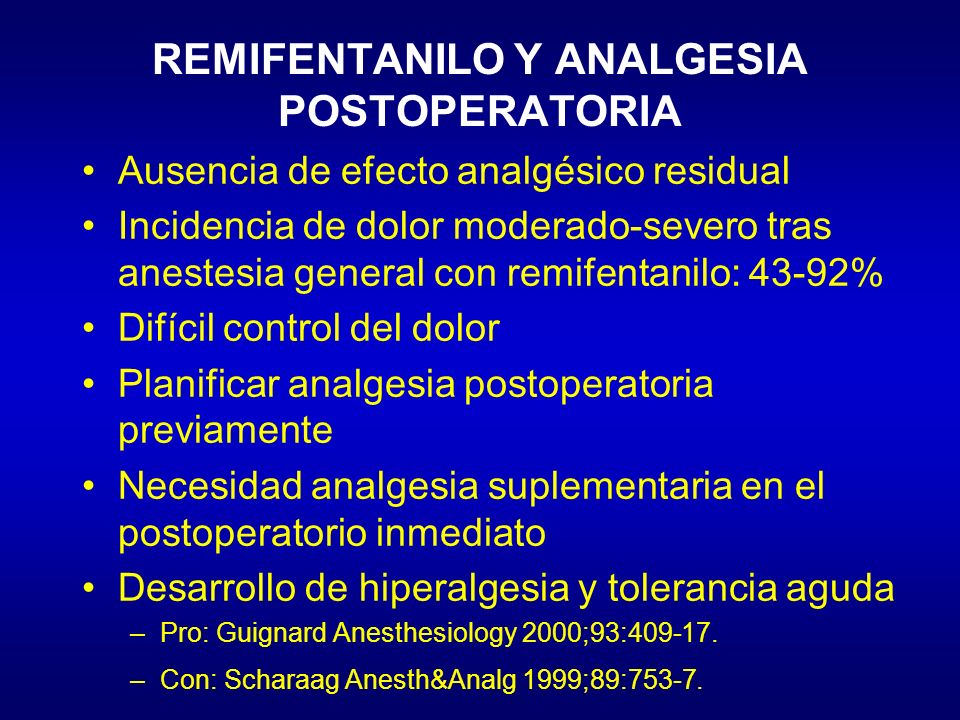 REMIFENTANILO Y ANALGESIA POSTOPERATORIA

• Ausencia de efecto analgésico residual
• Incidencia de dolor moderado-severo tras anestesia general con remifentanilo: 43-92%
• Difícil control del dolor
• Planificar analgesia postoperatoria previamente
• Necesidad analgesia suplementaria en el postoperatorio inmediato
• Desarrollo de hiperalgesia y tolerancia aguda
– Pro: Guignard Anesthesiology 2000;93:409-17.
– Con: Scharaag Anesth&Analg 1999;89:753-7.